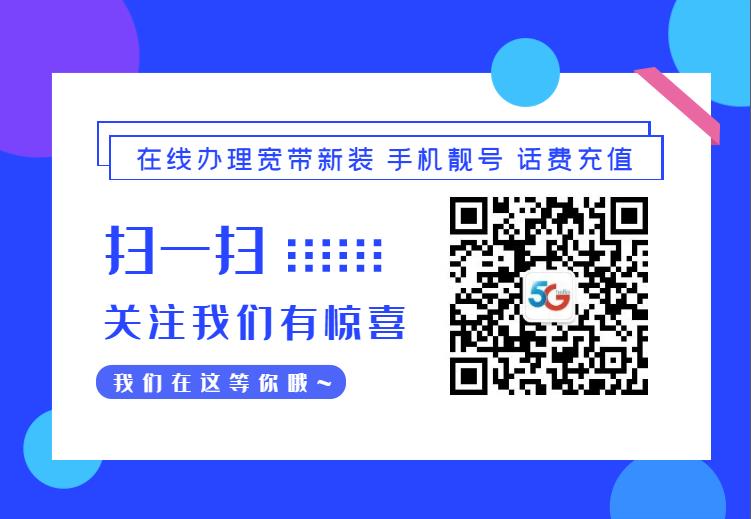 在线办理宽带新装 手机靓号 话费充值

扫一扫

关注我们有惊喜

我们在这等你哦~

5G hello